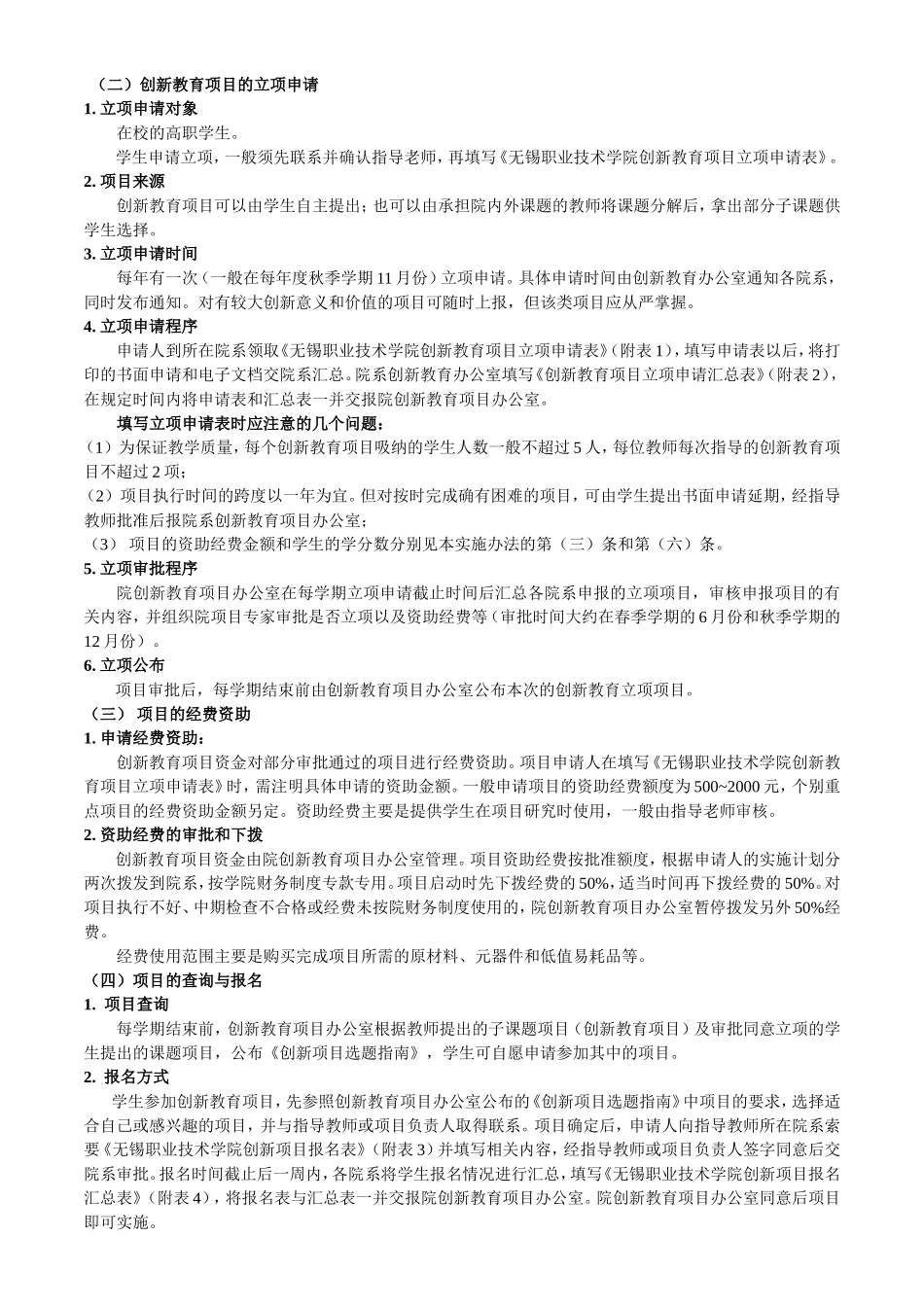 （二）创新教育项目的立项申请
1. 立项申请对象
在校的高职学生。
学生申请立项，一般须先联系并确认指导老师，再填写《无锡职业技术学院创新教育项目立项申请表》。
2. 项目来源
创新教育项目可以由学生自主提出；也可以由承担院内外课题的教师将课题分解后，拿出部分子课题供学生选择。
3. 立项申请时间
每年有一次（一般在每年度秋季学期 11 月份）立项申请。具体申请时间由创新教育办公室通知各院系，同时发布通知。对有较大创新意义和价值的项目可随时上报，但该类项目应从严掌握。
4. 立项申请程序
申请人到所在院系领取《无锡职业技术学院创新教育项目立项申请表》（附表 1），填写申请表以后，将打印的书面申请和电子文档交院系汇总。院系创新教育办公室填写《创新教育项目立项申请汇总表》（附表 2），在规定时间内将申请表和汇总表一并交报院创新教育项目办公室。
填写立项申请表时应注意的几个问题：
（1）为保证教学质量，每个创新教育项目吸纳的学生人数一般不超过 5 人，每位教师每次指导的创新教育项目不超过 2 项；
（2）项目执行时间的跨度以一年为宜。但对按时完成确有困难的项目，可由学生提出书面申请延期，经指导教师批准后报院系创新教育项目办公室；
（3） 项目的资助经费金额和学生的学分数分别见本实施办法的第（三）条和第（六）条。
5. 立项审批程序
院创新教育项目办公室在每学期立项申请截止时间后汇总各院系申报的立项项目，审核申报项目的有关内容，并组织院项目专家审批是否立项以及资助经费等（审批时间大约在春季学期的 6 月份和秋季学期的 12 月份）。
6. 立项公布
项目审批后，每学期结束前由创新教育项目办公室公布本次的创新教育立项项目。
（三） 项目的经费资助
1. 申请经费资助：
创新教育项目资金对部分审批通过的项目进行经费资助。项目申请人在填写《无锡职业技术学院创新教育项目立项申请表》时，需注明具体申请的资助金额。一般申请项目的资助经费额度为 500~2000 元，个别重点项目的经费资助金额另定。资助经费主要是提供学生在项目研究时使用，一般由指导老师审核。
2. 资助经费的审批和下拨
创新教育项目资金由院创新教育项目办公室管理。项目资助经费按批准额度，根据申请人的实施计划分两次拨发到院系，按学院财务制度专款专用。项目启动时先下拨经费的 50%，适当时间再下拨经费的 50%。对项目执行不好、中期检查不合格或经费未按院财务制度使用的，院创新教育项目办公室暂停拨发另外 50%经费。
经费使用范围主要是购买完成项目所需的原材料、元器件和低值易耗品等。
（四）项目的查询与报名
1. 项目查询
每学期结束前，创新教育项目办公室根据教师提出的子课题项目（创新教育项目）及审批同意立项的学生提出的课题项目，公布《创新项目选题指南》，学生可自愿申请参加其中的项目。
2. 报名方式
学生参加创新教育项目，先参照创新教育项目办公室公布的《创新项目选题指南》中项目的要求，选择适合自己或感兴趣的项目，并与指导教师或项目负责人取得联系。项目确定后，申请人向指导教师所在院系索要《无锡职业技术学院创新项目报名表》（附表 3）并填写相关内容，经指导教师或项目负责人签字同意后交院系审批。报名时间截止后一周内，各院系将学生报名情况进行汇总，填写《无锡职业技术学院创新项目报名汇总表》（附表 4），将报名表与汇总表一并交报院创新教育项目办公室。院创新教育项目办公室同意后项目即可实施。